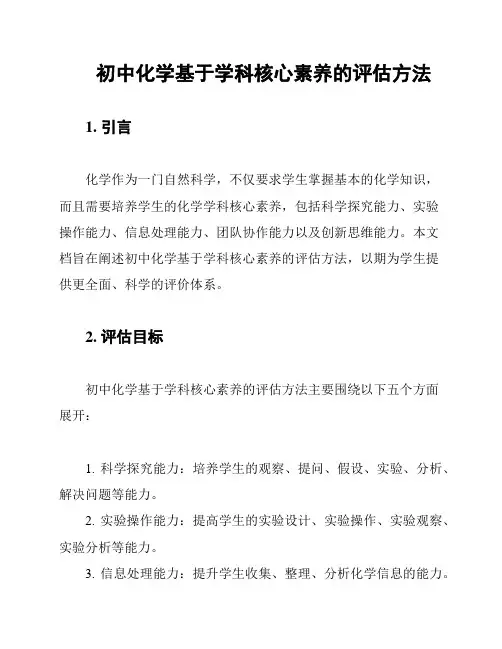 初中化学基于学科核心素养的评估方法

1. 引言

化学作为一门自然科学，不仅要求学生掌握基本的化学知识，而且需要培养学生的化学学科核心素养，包括科学探究能力、实验操作能力、信息处理能力、团队协作能力以及创新思维能力。本文档旨在阐述初中化学基于学科核心素养的评估方法，以期为学生提供更全面、科学的评价体系。

2. 评估目标

初中化学基于学科核心素养的评估方法主要围绕以下五个方面展开：

1. 科学探究能力：培养学生的观察、提问、假设、实验、分析、解决问题等能力。
2. 实验操作能力：提高学生的实验设计、实验操作、实验观察、实验分析等能力。
3. 信息处理能力：提升学生收集、整理、分析化学信息的能力。